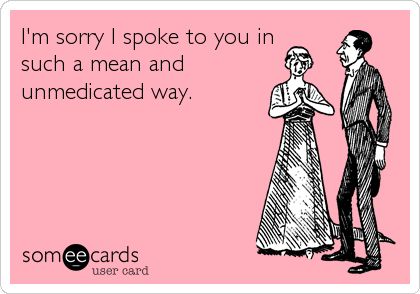 I'm sorry I spoke to you in such a mean and unmedicated way.

someecards
user card